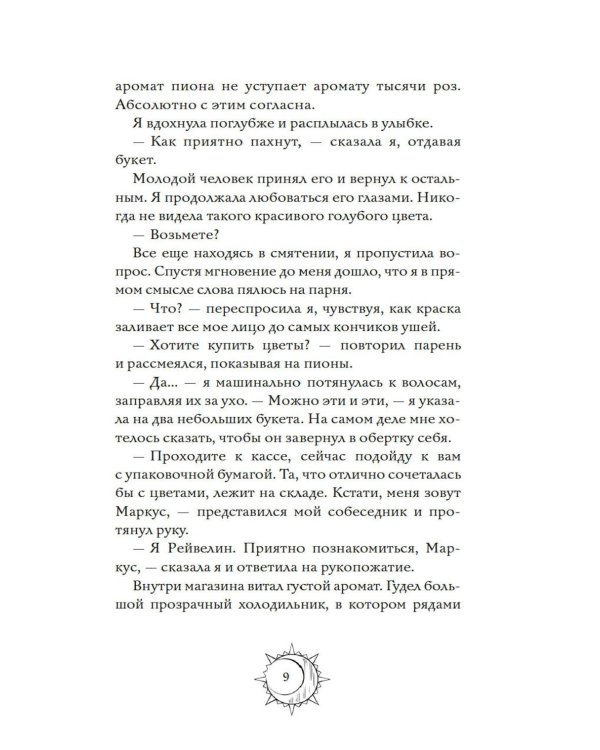 аромат пиона не уступает аромату тысячи роз. Абсолютно с этим согласна.

Я вдохнула поглубже и расплылась в улыбке.

— Как приятно пахнут, — сказала я, отдавая букет.

Молодой человек принял его и вернул к остальным. Я продолжала любоваться его глазами. Никогда не видела такого красивого голубого цвета.

— Возьмете?

Все еще находясь в смятении, я пропустила вопрос. Спустя мгновение до меня дошло, что я в прямом смысле слова пялюсь на парня.

— Что? — переспросила я, чувствуя, как краска заливает все мое лицо до самых кончиков ушей.

— Хотите купить цветы? — повторил парень и рассмеялся, показывая на пионы.

— Да... — я машинально потянулась к волосам, заправляя их за ухо. — Можно эти и эти, — я указала на два небольших букета. На самом деле мне хотелось сказать, чтобы он завернул в обертку себя.

— Проходите к кассе, сейчас подойду к вам с упаковочной бумагой. Та, что отлично сочеталась бы с цветами, лежит на складе. Кстати, меня зовут Маркус, — представился мой собеседник и протянул руку.

— Я Рейвелин. Приятно познакомиться, Маркус, — сказала я и ответила на рукопожатие.

Внутри магазина витал густой аромат. Гудел большой прозрачный холодильник, в котором рядами

9